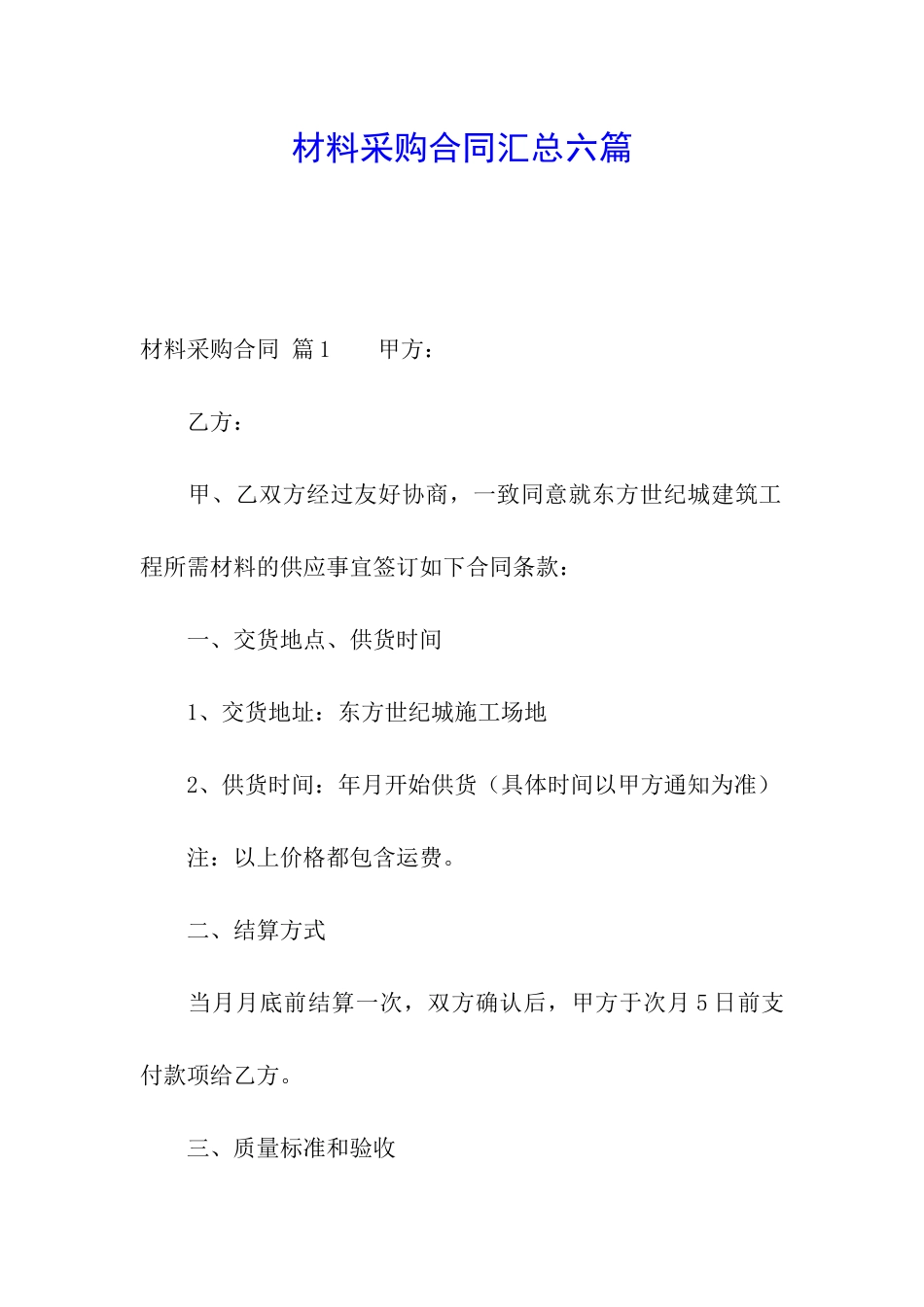 材料采购合同汇总六篇

材料采购合同 篇1 甲方：

乙方：

甲、乙双方经过友好协商，一致同意就东方世纪城建筑工程所需材料的供应事宜签订如下合同条款：

一、交货地点、供货时间

1、交货地址：东方世纪城施工场地

2、供货时间：年月开始供货（具体时间以甲方通知为准）

注：以上价格都包含运费。

二、结算方式

当月月底前结算一次，双方确认后，甲方于次月5日前支付款项给乙方。

三、质量标准和验收